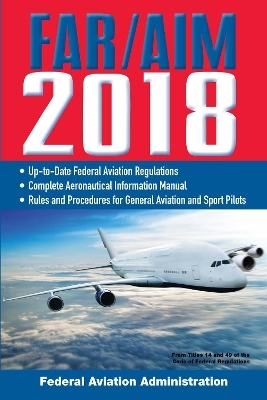 FAR/AIM
2018

• Up-to-Date Federal Aviation Regulations
• Complete Aeronautical Information Manual
• Rules and Procedures for General Aviation and Sport Pilots

From Titles 14 and 49 of the Code of Federal Regulations

Federal Aviation Administration